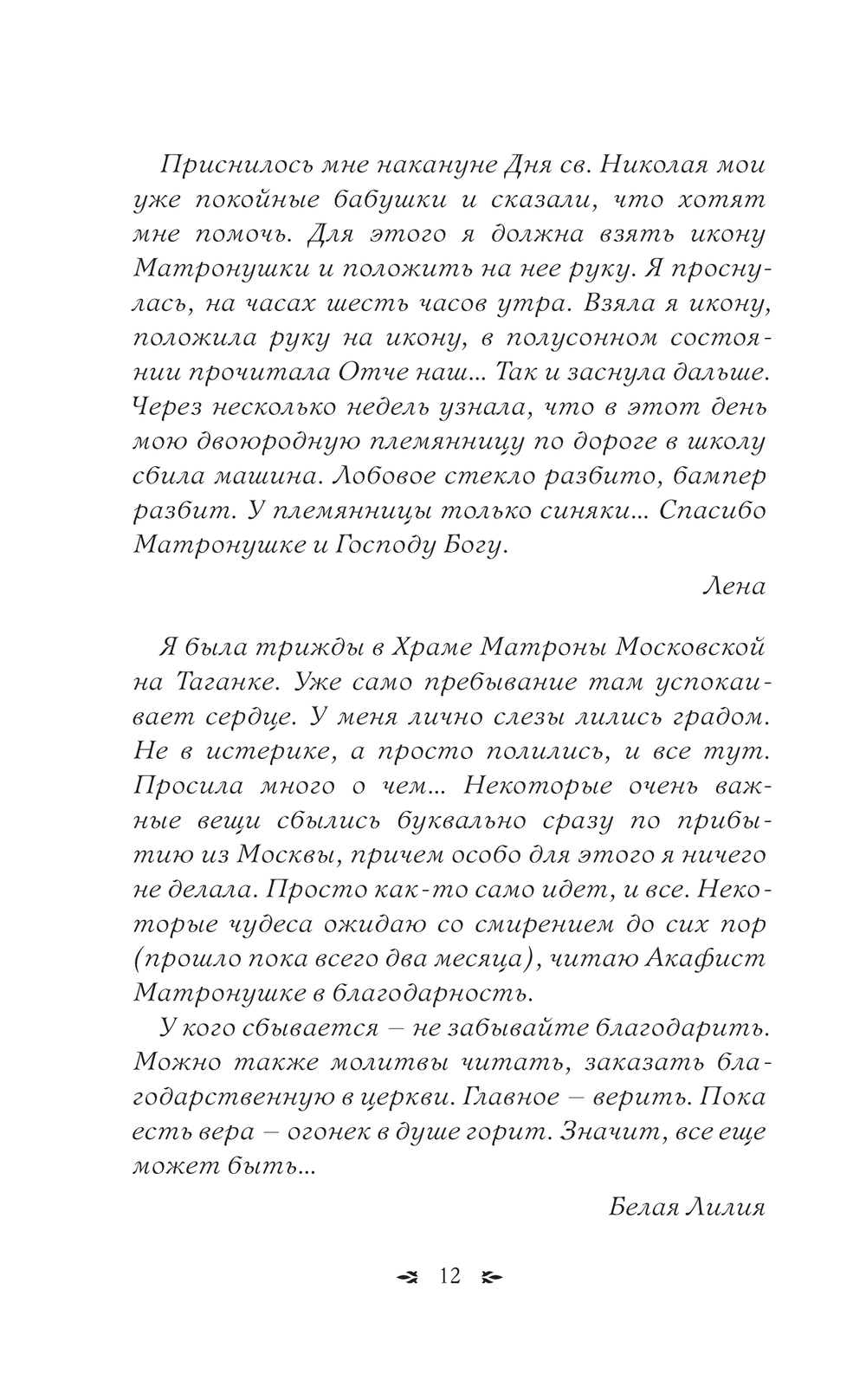 Приснилось мне накануне Дня св. Николая мои уже покойные бабушки и сказали, что хотят мне помочь. Для этого я должна взять икону Матронушки и положить на нее руку. Я проснулась, на часах шесть часов утра. Взяла я икону, положила руку на икону, в полусонном состоянии прочитала Отче наш… Так и заснула дальше. Через несколько недель узнала, что в этот день мою двоюродную племянницу по дороге в школу сбила машина. Лобовое стекло разбито, бампер разбит. У племянницы только синяки… Спасибо Матронушке и Господу Богу.

Лена

Я была трижды в Храме Матроны Московской на Таганке. Уже само пребывание там успокаивает сердце. У меня лично слезы лились градом. Не в истерике, а просто полились, и все тут. Просила много о чем… Некоторые очень важные вещи сбылись буквально сразу по прибытию из Москвы, причем особо для этого я ничего не делала. Просто как-то само идет, и все. Некоторые чудеса ожидаю со смирением до сих пор (прошло пока всего два месяца), читаю Акафист Матронушке в благодарность.

У кого сбывается – не забывайте благодарить. Можно также молитвы читать, заказать благодарственную в церкви. Главное – верить. Пока есть вера – огонек в душе горит. Значит, все еще может быть…

Белая Лилия

12